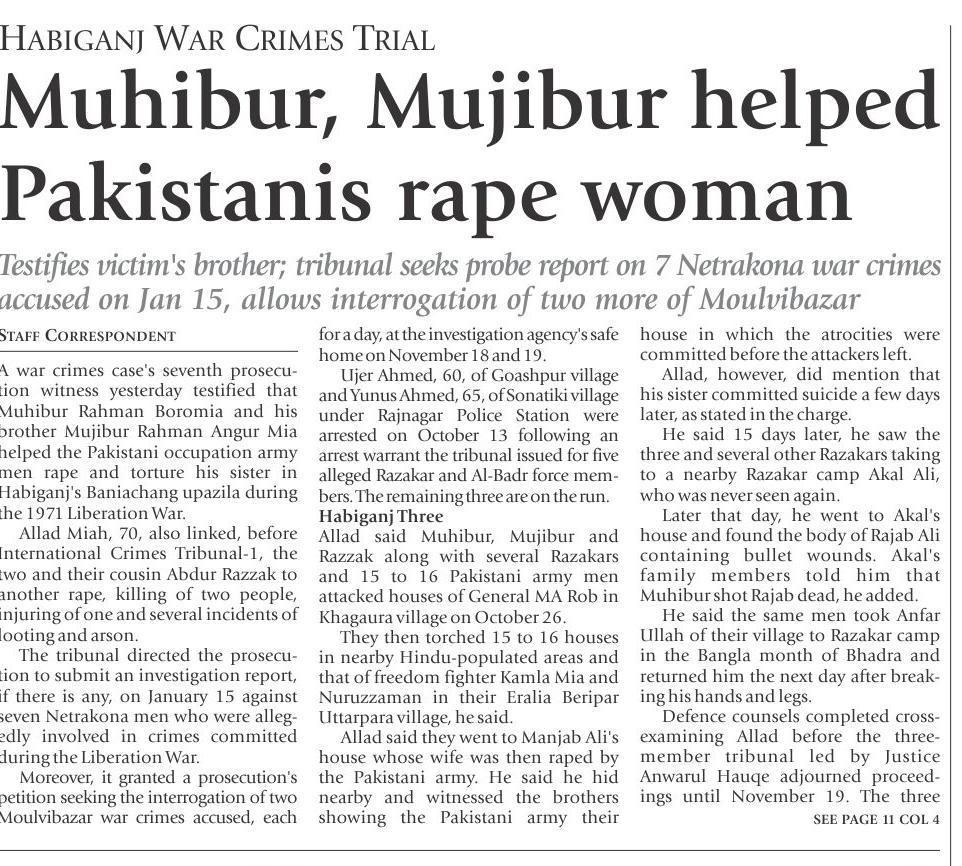 HABIGANJ WAR CRIMES TRIAL

Muhibur, Mujibur helped Pakistanis rape woman

Testifies victim's brother; tribunal seeks probe report on 7 Netrakona war crimes accused on Jan 15, allows interrogation of two more of Moulvibazar

STAFF CORRESPONDENT

A war crimes case's seventh prosecution witness yesterday testified that Muhibur Rahman Boromia and his brother Mujibur Rahman Angur Mia helped the Pakistani occupation army men rape and torture his sister in Habiganj's Baniachang upazila during the 1971 Liberation War.

Allad Miah, 70, also linked, before International Crimes Tribunal-1, the two and their cousin Abdur Razzak to another rape, killing of two people, injuring of one and several incidents of looting and arson.

The tribunal directed the prosecution to submit an investigation report, if there is any, on January 15 against seven Netrakona men who were allegedly involved in crimes committed during the Liberation War.

Moreover, it granted a prosecution's petition seeking the interrogation of two Moulvibazar war crimes accused, each for a day, at the investigation agency's safe home on November 18 and 19.

Ujer Ahmed, 60, of Goashpur village and Yunus Ahmed, 65, of Sonatiki village under Rajnagar Police Station were arrested on October 13 following an arrest warrant the tribunal issued for five alleged Razakar and Al-Badr force members. The remaining three are on the run.

Habiganj Three

Allad said Muhibur, Mujibur and Razzak along with several Razakars and 15 to 16 Pakistani army men attacked houses of General MA Rob in Khagaura village on October 26.

They then torched 15 to 16 houses in nearby Hindu-populated areas and that of freedom fighter Kamla Mia and Nuruzzaman in their Eralia Beripar Uttarpara village, he said.

Allad said they went to Manjab Ali's house whose wife was then raped by the Pakistani army. He said he hid nearby and witnessed the brothers showing the Pakistani army their house in which the atrocities were committed before the attackers left.

Allad, however, did mention that his sister committed suicide a few days later, as stated in the charge.

He said 15 days later, he saw the three and several other Razakars taking to a nearby Razakar camp Akal Ali, who was never seen again.

Later that day, he went to Akal's house and found the body of Rajab Ali containing bullet wounds. Akal's family members told him that Muhibur shot Rajab dead, he added.

He said the same men took Anfar Ullah of their village to Razakar camp in the Bangla month of Bhadra and returned him the next day after breaking his hands and legs.

Defence counsels completed cross-examining Allad before the three-member tribunal led by Justice Anwarul Hauqe adjourned proceedings until November 19. The three

SEE PAGE 11 COL 4